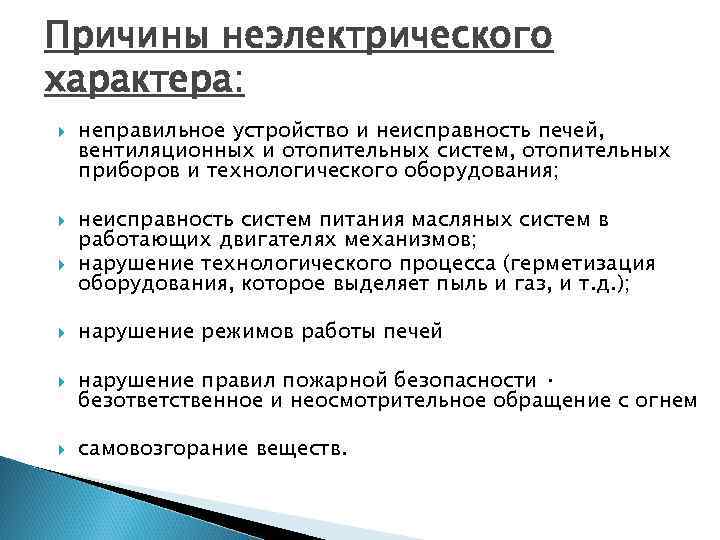 Причины неэлектрического характера:

неправильное устройство и неисправность печей, вентиляционных и отопительных систем, отопительных приборов и технологического оборудования;

неисправность систем питания масляных систем в работающих двигателях механизмов;

нарушение технологического процесса (герметизация оборудования, которое выделяет пыль и газ, и т.д.);

нарушение режимов работы печей

нарушение правил пожарной безопасности · безответственное и неосмотрительное обращение с огнем

самовозгорание веществ.